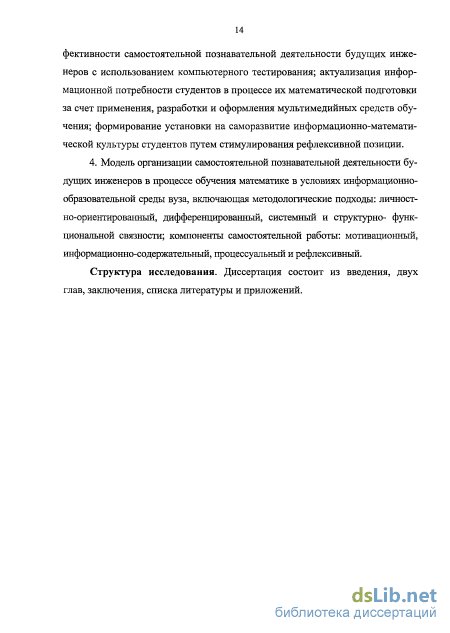 14

фективности самостоятельной познавательной деятельности будущих инженеров с использованием компьютерного тестирования; актуализация информационной потребности студентов в процессе их математической подготовки за счет применения, разработки и оформления мультимедийных средств обучения; формирование установки на саморазвитие информационно-математической культуры студентов путем стимулирования рефлексивной позиции.

4. Модель организации самостоятельной познавательной деятельности будущих инженеров в процессе обучения математике в условиях информационно-образовательной среды вуза, включающая методологические подходы: личностно-ориентированный, дифференцированный, системный и структурно- функциональной связности; компоненты самостоятельной работы: мотивационный, информационно-содержательный, процессуальный и рефлексивный.

Структура исследования. Диссертация состоит из введения, двух глав, заключения, списка литературы и приложений.

dsLib.net
библиотека диссертаций